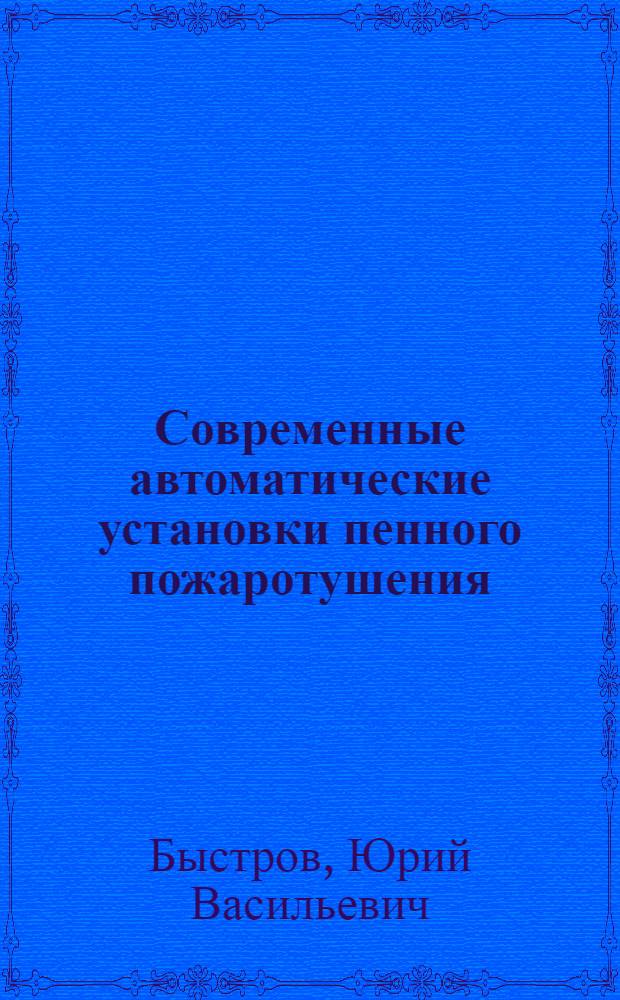 Современные автоматические установки пенного пожаротушения

Быстров, Юрий Васильевич